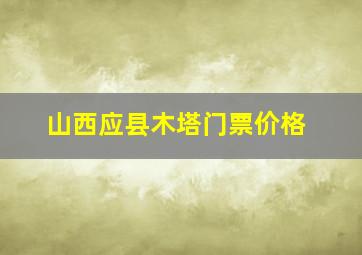 山西应县木塔门票价格